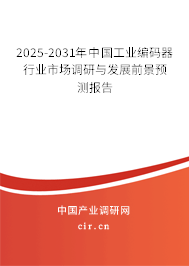 2025-2031年中国工业编码器行业市场调研与发展前景预测报告

中国产业调研网

cir.cn